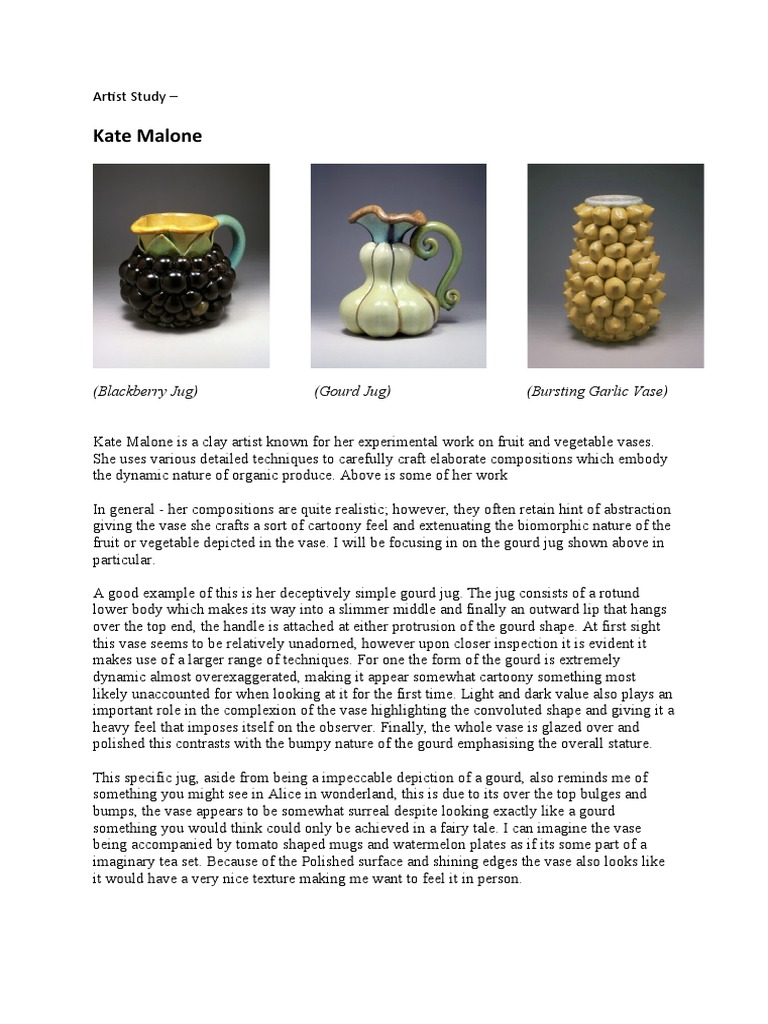 Artist Study –

Kate Malone

(Blackberry Jug)

(Gourd Jug)

(Bursting Garlic Vase)

Kate Malone is a clay artist known for her experimental work on fruit and vegetable vases. She uses various detailed techniques to carefully craft elaborate compositions which embody the dynamic nature of organic produce. Above is some of her work

In general - her compositions are quite realistic; however, they often retain hint of abstraction giving the vase she crafts a sort of cartoony feel and extenuating the biomorphic nature of the fruit or vegetable depicted in the vase. I will be focusing in on the gourd jug shown above in particular.

A good example of this is her deceptively simple gourd jug. The jug consists of a rotund lower body which makes its way into a slimmer middle and finally an outward lip that hangs over the top end, the handle is attached at either protrusion of the gourd shape. At first sight this vase seems to be relatively unadorned, however upon closer inspection it is evident it makes use of a larger range of techniques. For one the form of the gourd is extremely dynamic almost overexaggerated, making it appear somewhat cartoony something most likely unaccounted for when looking at it for the first time. Light and dark value also plays an important role in the complexion of the vase highlighting the convoluted shape and giving it a heavy feel that imposes itself on the observer. Finally, the whole vase is glazed over and polished this contrasts with the bumpy nature of the gourd emphasising the overall stature.

This specific jug, aside from being a impeccable depiction of a gourd, also reminds me of something you might see in Alice in wonderland, this is due to its over the top bulges and bumps, the vase appears to be somewhat surreal despite looking exactly like a gourd something you would think could only be achieved in a fairy tale. I can imagine the vase being accompanied by tomato shaped mugs and watermelon plates as if its some part of a imaginary tea set. Because of the Polished surface and shining edges the vase also looks like it would have a very nice texture making me want to feel it in person.